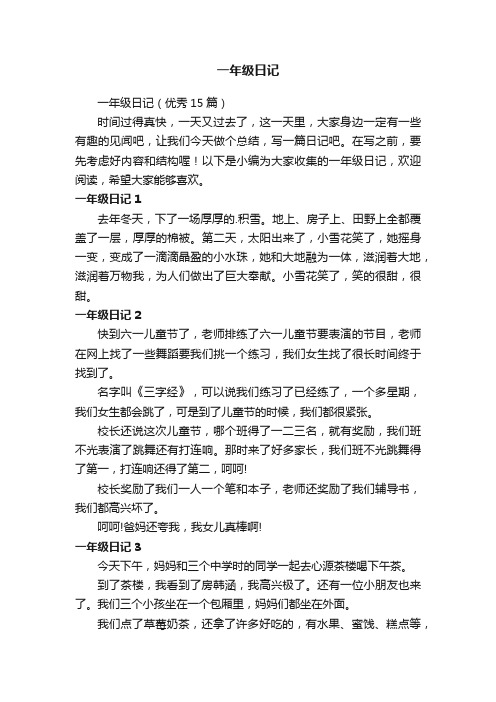 一年级日记

一年级日记（优秀 15 篇）

时间过得真快，一天又过去了，这一天里，大家身边一定有一些有趣的见闻吧，让我们今天做个总结，写一篇日记吧。在写之前，要先考虑好内容和结构喔！以下是小编为大家收集的一年级日记，欢迎阅读，希望大家能够喜欢。

一年级日记 1

去年冬天，下了一场厚厚的.积雪。地上、房子上、田野上全都覆盖了一层，厚厚的棉被。第二天，太阳出来了，小雪花笑了，她摇身一变，变成了一滴滴晶盈的小水珠，她和大地融为一体，滋润着大地，滋润着万物我，为人们做出了巨大奉献。小雪花笑了，笑的很甜，很甜。

一年级日记 2

快到六一儿童节了，老师排练了六一儿童节要表演的节目，老师在网上找了一些舞蹈要我们挑一个练习，我们女生找了很长时间终于找到了。

名字叫《三字经》，可以说我们练习了已经练了，一个多星期，我们女生都会跳了，可是到了儿童节的时候，我们都很紧张。

校长还说这次儿童节，哪个班得了一二三名，就有奖励，我们班不光表演了跳舞还有打连响。那时来了好多家长，我们班不光跳舞得了第一，打连响还得了第二，呵呵!

校长奖励了我们一人一个笔和本子，老师还奖励了我们辅导书，我们都高兴坏了。

呵呵!爸妈还夸我，我女儿真棒啊!

一年级日记 3

今天下午，妈妈和三个中学时的同学一起去心源茶楼喝下午茶。

到了茶楼，我看到了房韩涵，我高兴极了。还有一位小朋友也来了。我们三个小孩坐在一个包厢里，妈妈们都坐在外面。

我们点了草莓奶茶，还拿了许多好吃的，有水果、蜜饯、糕点等，